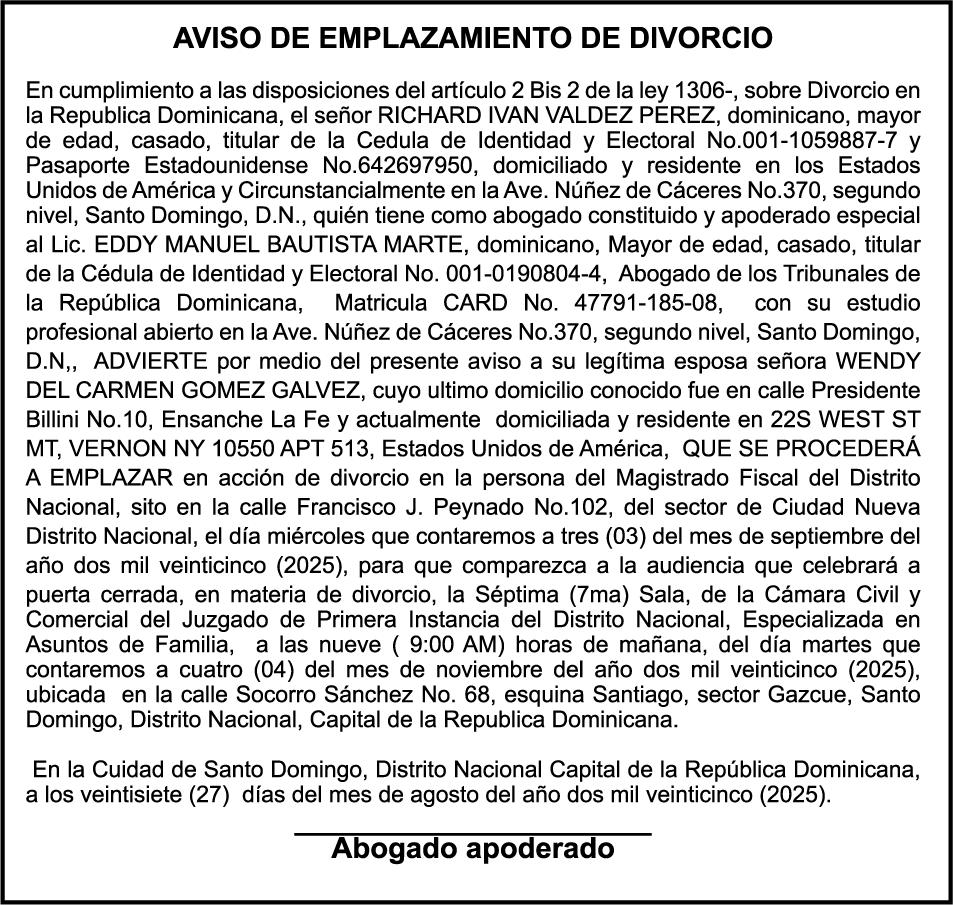 AVISO DE EMPLAZAMIENTO DE DIVORCIO

En cumplimiento a las disposiciones del artículo 2 Bis 2 de la ley 1306-, sobre Divorcio en la Republica Dominicana, el señor RICHARD IVAN VALDEZ PEREZ, dominicano, mayor de edad, casado, titular de la Cedula de Identidad y Electoral No.001-1059887-7 y Pasaporte Estadounidense No.642697950, domiciliado y residente en los Estados Unidos de América y Circunstancialmente en la Ave. Núñez de Cáceres No.370, segundo nivel, Santo Domingo, D.N., quién tiene como abogado constituido y apoderado especial al Lic. EDDY MANUEL BAUTISTA MARTE, dominicano, Mayor de edad, casado, titular de la Cédula de Identidad y Electoral No. 001-0190804-4, Abogado de los Tribunales de la República Dominicana, Matricula CARD No. 47791-185-08, con su estudio profesional abierto en la Ave. Núñez de Cáceres No.370, segundo nivel, Santo Domingo, D.N,, ADVIERTE por medio del presente aviso a su legítima esposa señora WENDY DEL CARMEN GOMEZ GALVEZ, cuyo ultimo domicilio conocido fue en calle Presidente Billini No.10, Ensanche La Fe y actualmente domiciliada y residente en 22S WEST ST MT, VERNON NY 10550 APT 513, Estados Unidos de América, QUE SE PROCEDERÁ A EMPLAZAR en acción de divorcio en la persona del Magistrado Fiscal del Distrito Nacional, sito en la calle Francisco J. Peynado No.102, del sector de Ciudad Nueva Distrito Nacional, el día miércoles que contaremos a tres (03) del mes de septiembre del año dos mil veinticinco (2025), para que comparezca a la audiencia que celebrará a puerta cerrada, en materia de divorcio, la Séptima (7ma) Sala, de la Cámara Civil y Comercial del Juzgado de Primera Instancia del Distrito Nacional, Especializada en Asuntos de Familia, a las nueve ( 9:00 AM) horas de mañana, del día martes que contaremos a cuatro (04) del mes de noviembre del año dos mil veinticinco (2025), ubicada en la calle Socorro Sánchez No. 68, esquina Santiago, sector Gazcue, Santo Domingo, Distrito Nacional, Capital de la Republica Dominicana.

En la Cuidad de Santo Domingo, Distrito Nacional Capital de la República Dominicana, a los veintisiete (27) días del mes de agosto del año dos mil veinticinco (2025).

Abogado apoderado